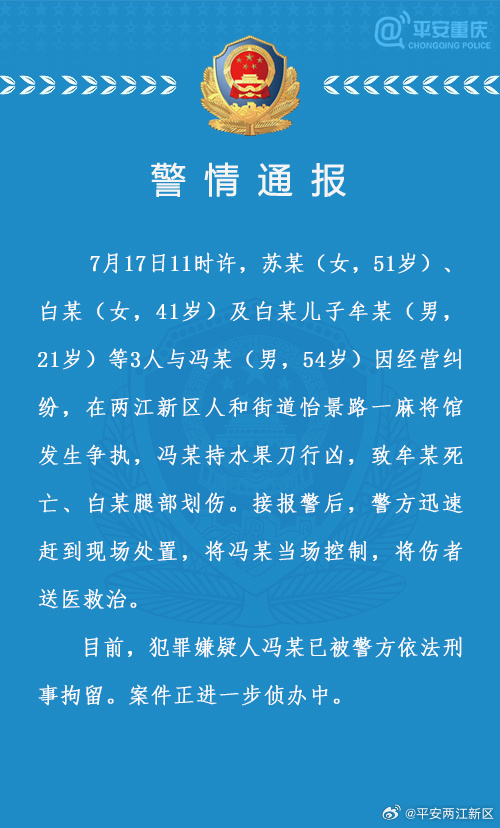 @平安重庆
CHONGQING POLICE

警情通报

7月17日11时许，苏某（女，51岁）、白某（女，41岁）及白某儿子牟某（男，21岁）等3人与冯某（男，54岁）因经营纠纷，在两江新区人和街道怡景路一麻将馆发生争执，冯某持水果刀行凶，致牟某死亡、白某腿部划伤。接报警后，警方迅速赶到现场处置，将冯某当场控制，将伤者送医救治。

目前，犯罪嫌疑人冯某已被警方依法刑事拘留。案件正进一步侦办中。

@平安两江新区